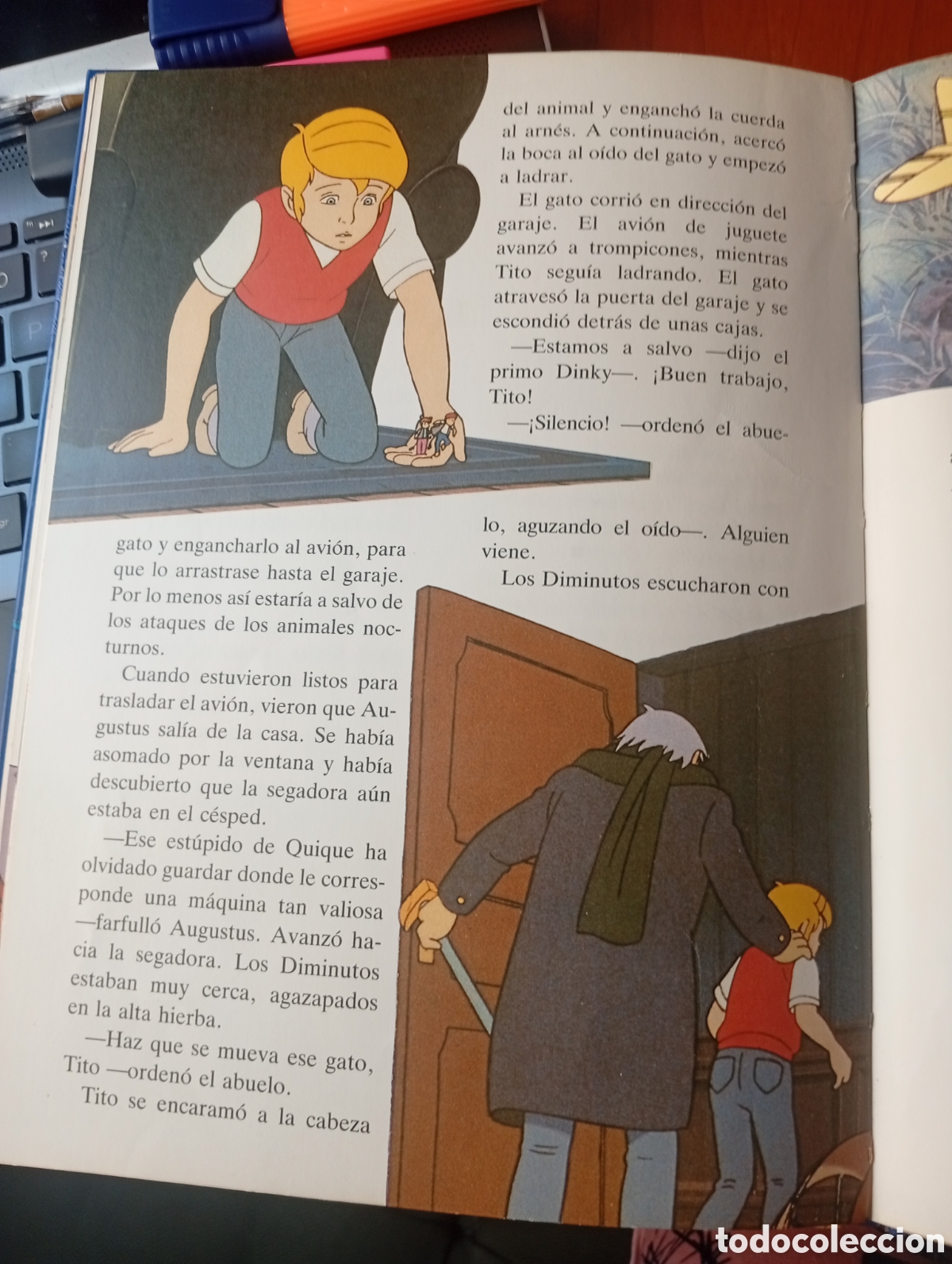 gato y engancharlo al avión, para que lo arrastrase hasta el garaje. Por lo menos así estaría a salvo de los ataques de los animales nocturnos.

Cuando estuvieron listos para trasladar el avión, vieron que Augustus salía de la casa. Se había asomado por la ventana y había descubierto que la segadora aún estaba en el césped.

—Ese estúpido de Quique ha olvidado guardar donde le corresponde una máquina tan valiosa —farfulló Augustus. Avanzó hacia la segadora. Los Diminutos estaban muy cerca, agazapados en la alta hierba.

—Haz que se mueva ese gato, Tito —ordenó el abuelo.

Tito se encaramó a la cabeza del animal y enganchó la cuerda al arnés. A continuación, acercó la boca al oído del gato y empezó a ladrar.

El gato corrió en dirección del garaje. El avión de juguete avanzó a trompicones, mientras Tito seguía ladrando. El gato atravesó la puerta del garaje y se escondió detrás de unas cajas.

—Estamos a salvo —dijo el primo Dinky—. ¡Buen trabajo, Tito!

—¡Silencio! —ordenó el abuelo, aguzando el oído—. Alguien viene.

Los Diminutos escucharon con

todocoleccion